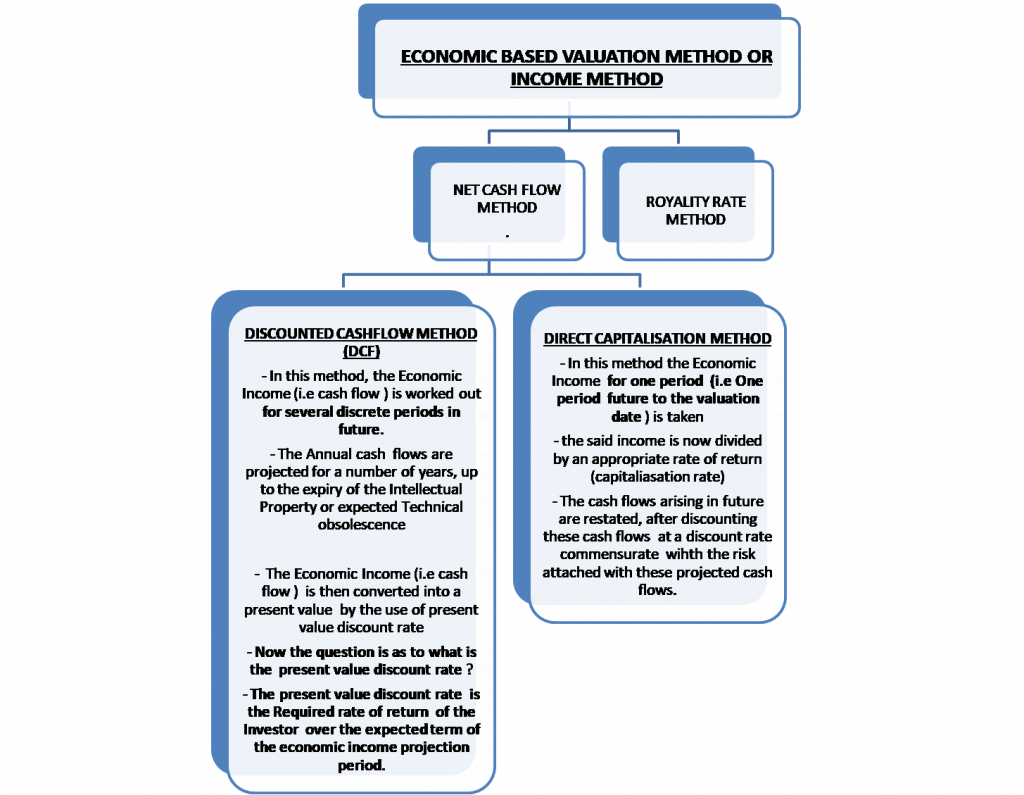 ECONOMIC BASED VALUATION METHOD OR INCOME METHOD

NET CASH FLOW METHOD
.

ROYALITY RATE METHOD

DISCOUNTED CASHFLOW METHOD (DCF)

- In this method, the Economic Income (i.e cash flow ) is worked out for several discrete periods in future.

- The Annual cash flows are projected for a number of years, up to the expiry of the Intellectual Property or expected Technical obsolescence

- The Economic Income (i.e cash flow ) is then converted into a present value by the use of present value discount rate

- Now the question is as to what is the present value discount rate ?

- The present value discount rate is the Required rate of return of the Investor over the expected term of the economic income projection period.

DIRECT CAPITALISATION METHOD

- In this method the Economic Income for one period (i.e One period future to the valuation date ) is taken

- the said income is now divided by an appropriate rate of return (capitaliasation rate)

- The cash flows arising in future are restated, after discounting these cash flows at a discount rate commensurate wihth the risk attached with these projected cash flows.